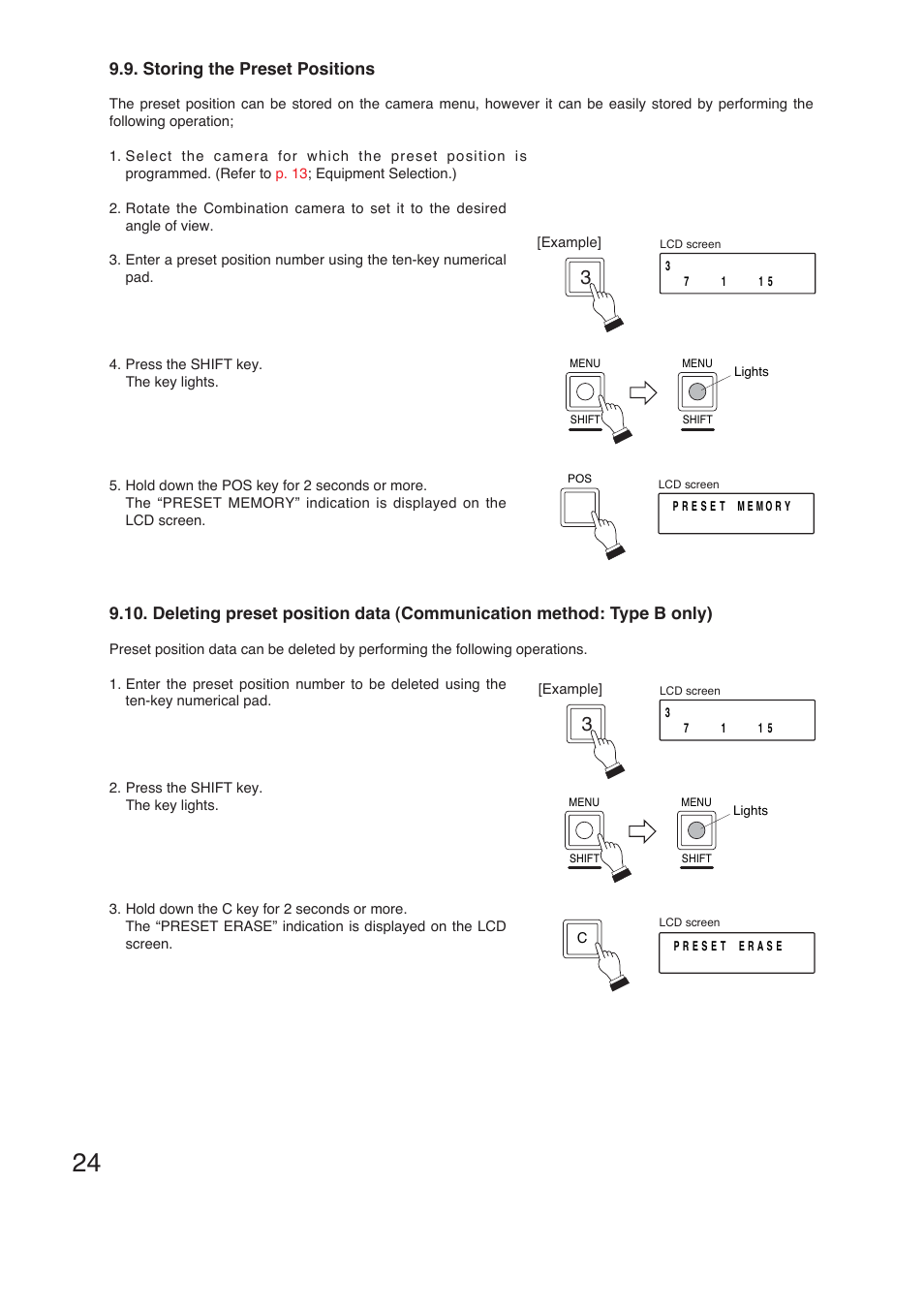 9.9. Storing the Preset Positions

The preset position can be stored on the camera menu, however it can be easily stored by performing the following operation;

1. Select the camera for which the preset position is programmed. (Refer to p. 13; Equipment Selection.)

2. Rotate the Combination camera to set it to the desired angle of view.

3. Enter a preset position number using the ten-key numerical pad.

[Example]

3

LCD screen

3
7 1 15

4. Press the SHIFT key.
The key lights.

MENU
SHIFT

MENU
SHIFT
Lights

5. Hold down the POS key for 2 seconds or more.
The “PRESET MEMORY” indication is displayed on the LCD screen.

POS

LCD screen

PRESET MEMORY

9.10. Deleting preset position data (Communication method: Type B only)

Preset position data can be deleted by performing the following operations.

1. Enter the preset position number to be deleted using the ten-key numerical pad.

[Example]

3

LCD screen

3
7 1 15

2. Press the SHIFT key.
The key lights.

MENU
SHIFT

MENU
SHIFT
Lights

3. Hold down the C key for 2 seconds or more.
The “PRESET ERASE” indication is displayed on the LCD screen.

C

LCD screen

PRESET ERASE

24